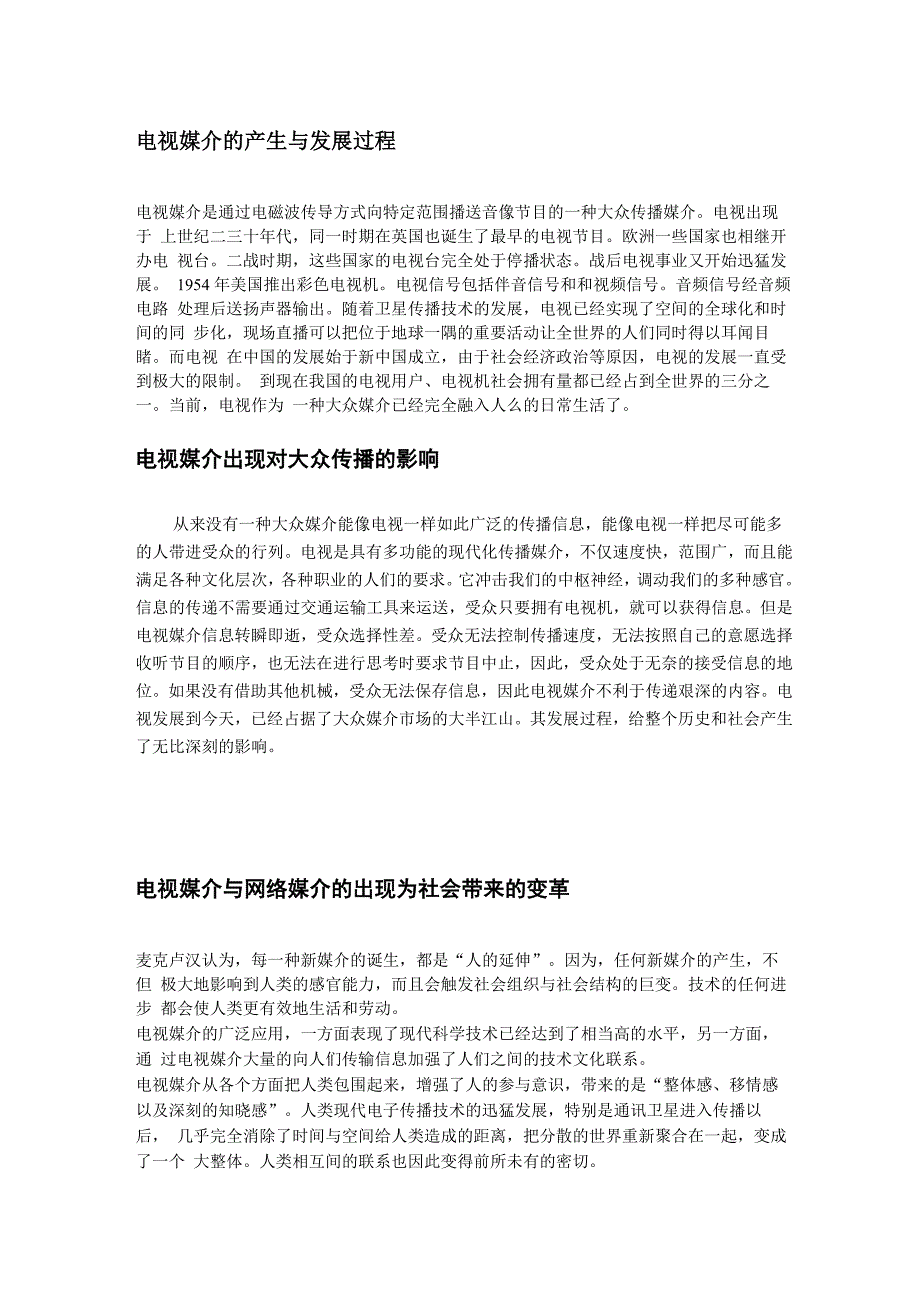 电视媒介的产生与发展过程

电视媒介是通过电磁波传导方式向特定范围播送音像节目的一种大众传播媒介。电视出现于 上世纪二三十年代，同一时期在英国也诞生了最早的电视节目。欧洲一些国家也相继开办电 视台。二战时期，这些国家的电视台完全处于停播状态。战后电视事业又开始迅猛发展。 1954 年美国推出彩色电视机。电视信号包括伴音信号和和视频信号。音频信号经音频电路 处理后送扬声器输出。随着卫星传播技术的发展，电视已经实现了空间的全球化和时间的同 步化，现场直播可以把位于地球一隅的重要活动让全世界的人们同时得以耳闻目睹。而电视 在中国的发展始于新中国成立，由于社会经济政治等原因，电视的发展一直受到极大的限制。 到现在我国的电视用户、电视机社会拥有量都已经占到全世界的三分之一。当前，电视作为 一种大众媒介已经完全融入人么的日常生活了。

电视媒介出现对大众传播的影响

从来没有一种大众媒介能像电视一样如此广泛的传播信息，能像电视一样把尽可能多的人带进受众的行列。电视是具有多功能的现代化传播媒介，不仅速度快，范围广，而且能满足各种文化层次，各种职业的人们的要求。它冲击我们的中枢神经，调动我们的多种感官。信息的传递不需要通过交通运输工具来运送，受众只要拥有电视机，就可以获得信息。但是电视媒介信息转瞬即逝，受众选择性差。受众无法控制传播速度，无法按照自己的意愿选择收听节目的顺序，也无法在进行思考时要求节目中止，因此，受众处于无奈的接受信息的地位。如果没有借助其他机械，受众无法保存信息，因此电视媒介不利于传递艰深的内容。电视发展到今天，已经占据了大众媒介市场的大半江山。其发展过程，给整个历史和社会产生了无比深刻的影响。

电视媒介与网络媒介的出现为社会带来的变革

麦克卢汉认为，每一种新媒介的诞生，都是“人的延伸”。因为，任何新媒介的产生，不但 极大地影响到人类的感官能力，而且会触发社会组织与社会结构的巨变。技术的任何进步 都会使人类更有效地生活和劳动。
电视媒介的广泛应用，一方面表现了现代科学技术已经达到了相当高的水平，另一方面，通 过电视媒介大量的向人们传输信息加强了人们之间的技术文化联系。
电视媒介从各个方面把人类包围起来，增强了人的参与意识，带来的是“整体感、移情感以及深刻的知晓感”。人类现代电子传播技术的迅猛发展，特别是通讯卫星进入传播以后， 几乎完全消除了时间与空间给人类造成的距离，把分散的世界重新聚合在一起，变成了一个 大整体。人类相互间的联系也因此变得前所未有的密切。